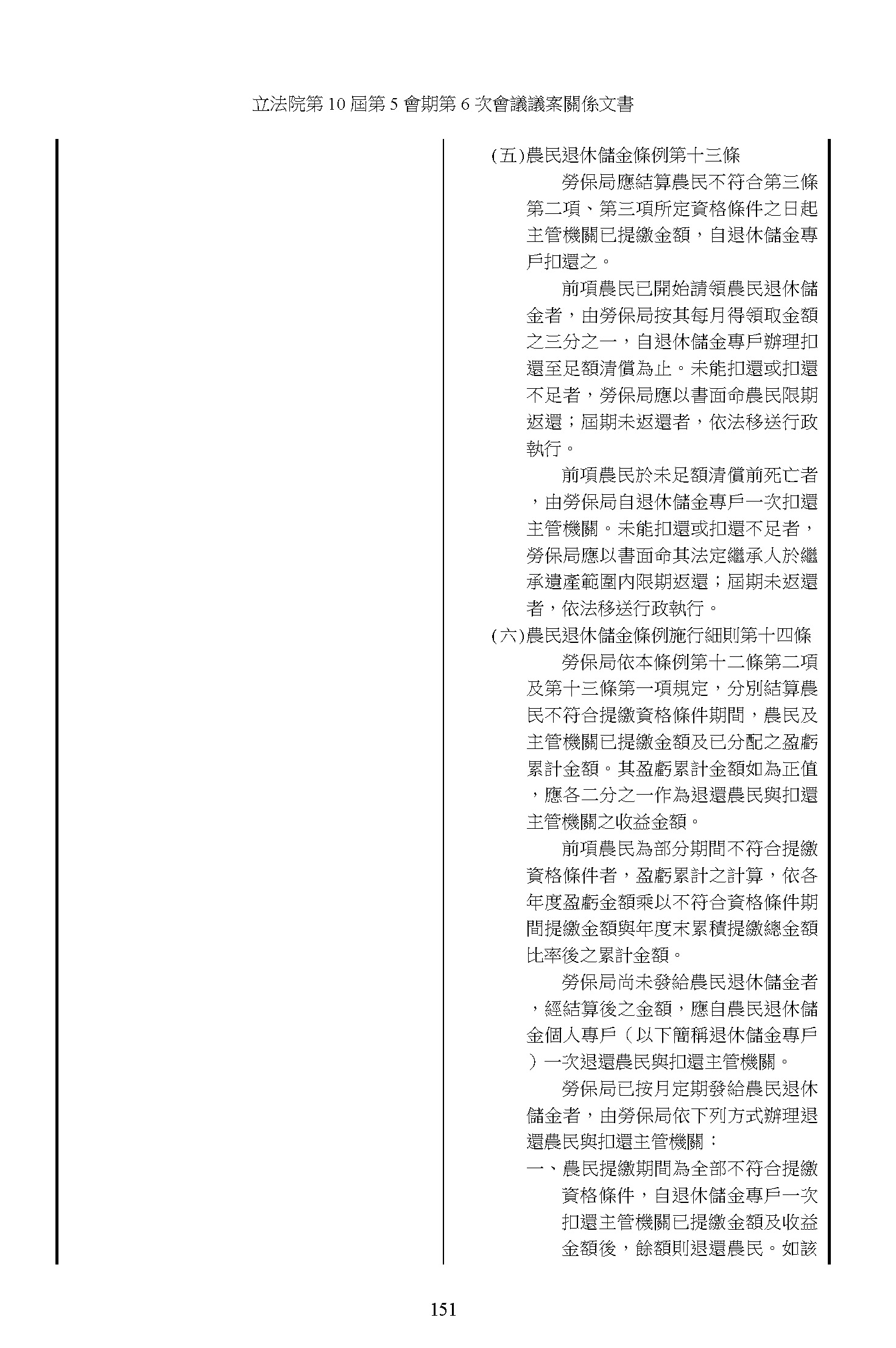 立法院第 10 屆第 5 會期第 6 次會議議案關係文書

(五)農民退休儲金條例第十三條

勞保局應結算農民不符合第三條第二項、第三項所定資格條件之日起主管機關已提繳金額，自退休儲金專戶扣還之。

前項農民已開始請領農民退休儲金者，由勞保局按其每月得領取金額之三分之一，自退休儲金專戶辦理扣還至足額清償為止。未能扣還或扣還不足者，勞保局應以書面命農民限期返還；屆期未返還者，依法移送行政執行。

前項農民於未足額清償前死亡者，由勞保局自退休儲金專戶一次扣還主管機關。未能扣還或扣還不足者，勞保局應以書面命其法定繼承人於繼承遺產範圍內限期返還；屆期未返還者，依法移送行政執行。

(六)農民退休儲金條例施行細則第十四條

勞保局依本條例第十二條第二項及第十三條第一項規定，分別結算農民不符合提繳資格條件期間，農民及主管機關已提繳金額及已分配之盈虧累計金額。其盈虧累計金額如為正值，應各二分之一作為退還農民與扣還主管機關之收益金額。

前項農民為部分期間不符合提繳資格條件者，盈虧累計之計算，依各年度盈虧金額乘以不符合資格條件期間提繳金額與年度末累積提繳總金額比率後之累計金額。

勞保局尚未發給農民退休儲金者，經結算後之金額，應自農民退休儲金個人專戶（以下簡稱退休儲金專戶）一次退還農民與扣還主管機關。

勞保局已按月定期發給農民退休儲金者，由勞保局依下列方式辦理退還農民與扣還主管機關：

一、農民提繳期間為全部不符合提繳資格條件，自退休儲金專戶一次扣還主管機關已提繳金額及收益金額後，餘額則退還農民。如該

151